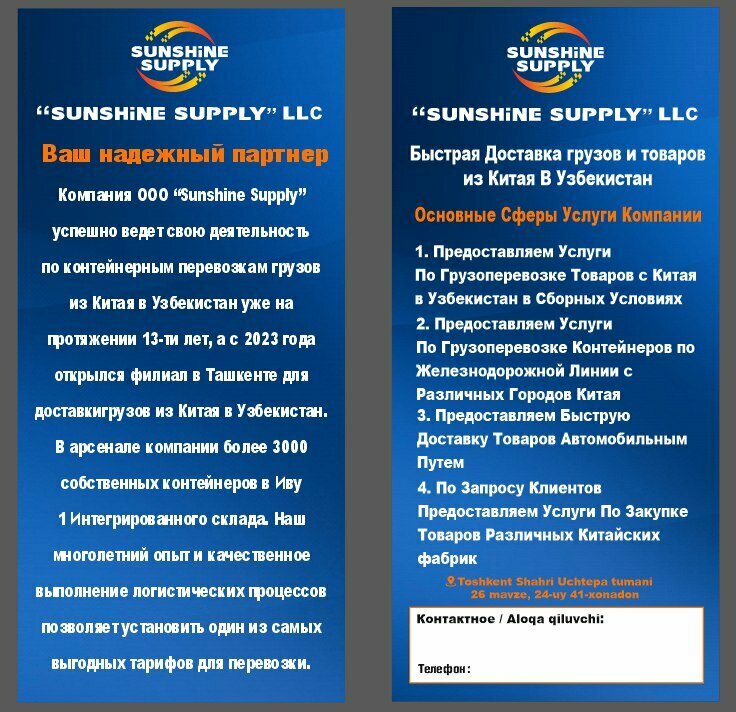 SUNSHiNE SUPPLY

"SUNSHiNE SUPPLY" LLC

Ваш надежный партнер

Компания ООО "Sunshine Supply" успешно ведет свою деятельность по контейнерным перевозкам грузов из Китая в Узбекистан уже на протяжении 13-ти лет, а с 2023 года открылся филиал в Ташкенте для доставкигрузов из Китая в Узбекистан. В арсенале компании более 3000 собственных контейнеров в Иву 1 Интегрированного склада. Наш многолетний опыт и качественное выполнение логистических процессов позволяет установить один из самых выгодных тарифов для перевозки.

SUNSHiNE SUPPLY

"SUNSHiNE SUPPLY" LLC

Быстрая Доставка грузов и товаров из Китая В Узбекистан

Основные Сферы Услуги Компании

1. Предоставляем Услуги По Грузоперевозке Товаров с Китая в Узбекистан в Сборных Условиях
2. Предоставляем Услуги По Грузоперевозке Контейнеров по Железнодорожной Линии с Различных Городов Китая
3. Предоставляем Быструю Доставку Товаров Автомобильным Путем
4. По Запросу Клиентов Предоставляем Услуги По Закупке Товаров Различных Китайских фабрик

Toshkent Shahri Uchtepa tumani 26 mavze, 24-uy 41-xonadon

Контактное / Aloqa qiluvchi:

Телефон: